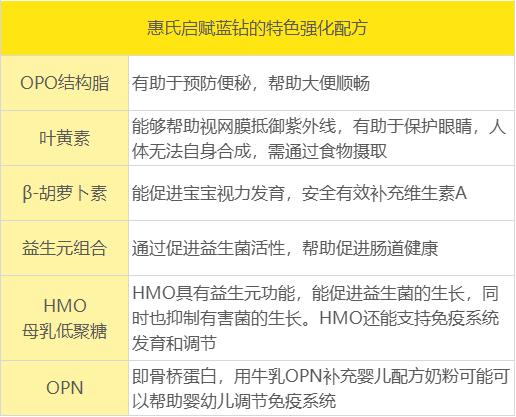 | 惠氏启赋蓝钻的特色强化配方 | |
|---|---|
| OPO结构脂 | 有助于预防便秘，帮助大便顺畅 |
| 叶黄素 | 能够帮助视网膜抵御紫外线，有助于保护眼睛，人体无法自身合成，需通过食物摄取 |
| β-胡萝卜素 | 能促进宝宝视力发育，安全有效补充维生素A |
| 益生元组合 | 通过促进益生菌活性，帮助促进肠道健康 |
| HMO 母乳低聚糖 | HMO具有益生元功能，能促进益生菌的生长，同时也抑制有害菌的生长。HMO还能支持免疫系统发育和调节 |
| OPN | 即骨桥蛋白，用牛乳OPN补充婴儿配方奶粉可能可以帮助婴幼儿调节免疫系统 |